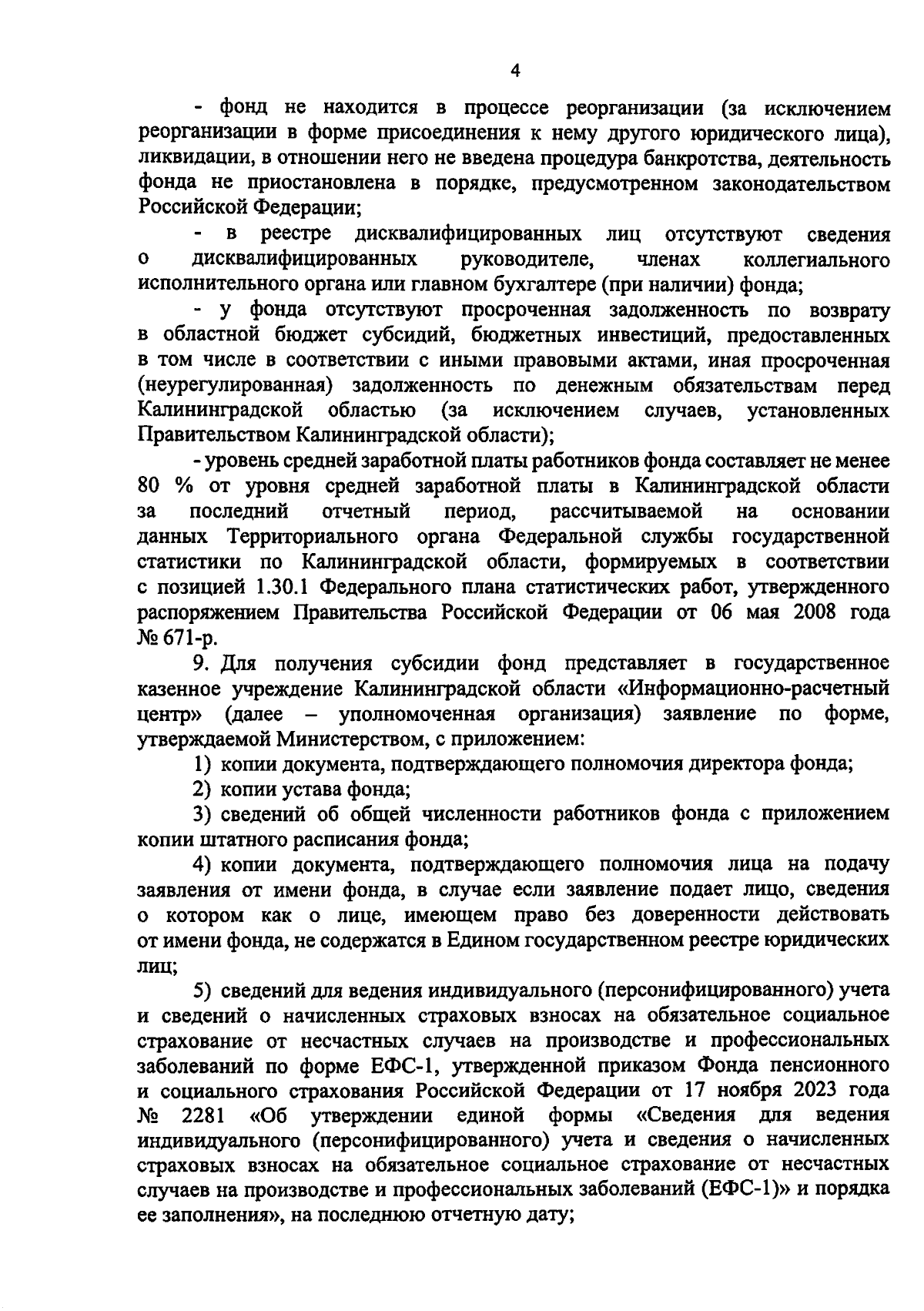 4

- фонд не находится в процессе реорганизации (за исключением реорганизации в форме присоединения к нему другого юридического лица), ликвидации, в отношении него не введена процедура банкротства, деятельность фонда не приостановлена в порядке, предусмотренном законодательством Российской Федерации;

- в реестре дисквалифицированных лиц отсутствуют сведения о дисквалифицированных руководителе, членах коллегиального исполнительного органа или главном бухгалтере (при наличии) фонда;

- у фонда отсутствуют просроченная задолженность по возврату в областной бюджет субсидий, бюджетных инвестиций, предоставленных в том числе в соответствии с иными правовыми актами, иная просроченная (неурегулированная) задолженность по денежным обязательствам перед Калининградской областью (за исключением случаев, установленных Правительством Калининградской области);

- уровень средней заработной платы работников фонда составляет не менее 80 % от уровня средней заработной платы в Калининградской области за последний отчетный период, рассчитываемой на основании данных Территориального органа Федеральной службы государственной статистики по Калининградской области, формируемых в соответствии с позицией 1.30.1 Федерального плана статистических работ, утвержденного распоряжением Правительства Российской Федерации от 06 мая 2008 года № 671-р.

9. Для получения субсидии фонд представляет в государственное казенное учреждение Калининградской области «Информационно-расчетный центр» (далее – уполномоченная организация) заявление по форме, утверждаемой Министерством, с приложением:

1) копии документа, подтверждающего полномочия директора фонда;

2) копии устава фонда;

3) сведений об общей численности работников фонда с приложением копии штатного расписания фонда;

4) копии документа, подтверждающего полномочия лица на подачу заявления от имени фонда, в случае если заявление подает лицо, сведения о котором как о лице, имеющем право без доверенности действовать от имени фонда, не содержатся в Едином государственном реестре юридических лиц;

5) сведений для ведения индивидуального (персонифицированного) учета и сведений о начисленных страховых взносах на обязательное социальное страхование от несчастных случаев на производстве и профессиональных заболеваний по форме ЕФС-1, утвержденной приказом Фонда пенсионного и социального страхования Российской Федерации от 17 ноября 2023 года № 2281 «Об утверждении единой формы «Сведения для ведения индивидуального (персонифицированного) учета и сведения о начисленных страховых взносах на обязательное социальное страхование от несчастных случаев на производстве и профессиональных заболеваний (ЕФС-1)» и порядка ее заполнения», на последнюю отчетную дату;